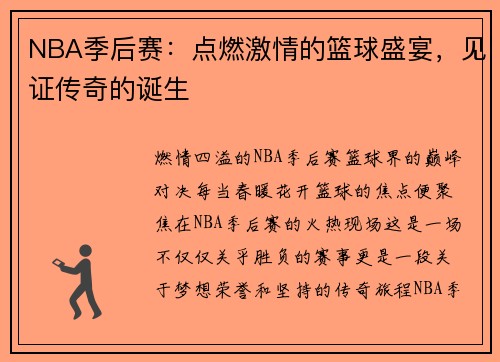 NBA季后赛：点燃激情的篮球盛宴，见证传奇的诞生

燃情四溢的NBA季后赛篮球界的巅峰对决每当春暖花开篮球的焦点便聚焦在NBA季后赛的火热现场这是一场不仅仅关乎胜负的赛事更是一段关于梦想荣誉和坚持的传奇旅程NBA季